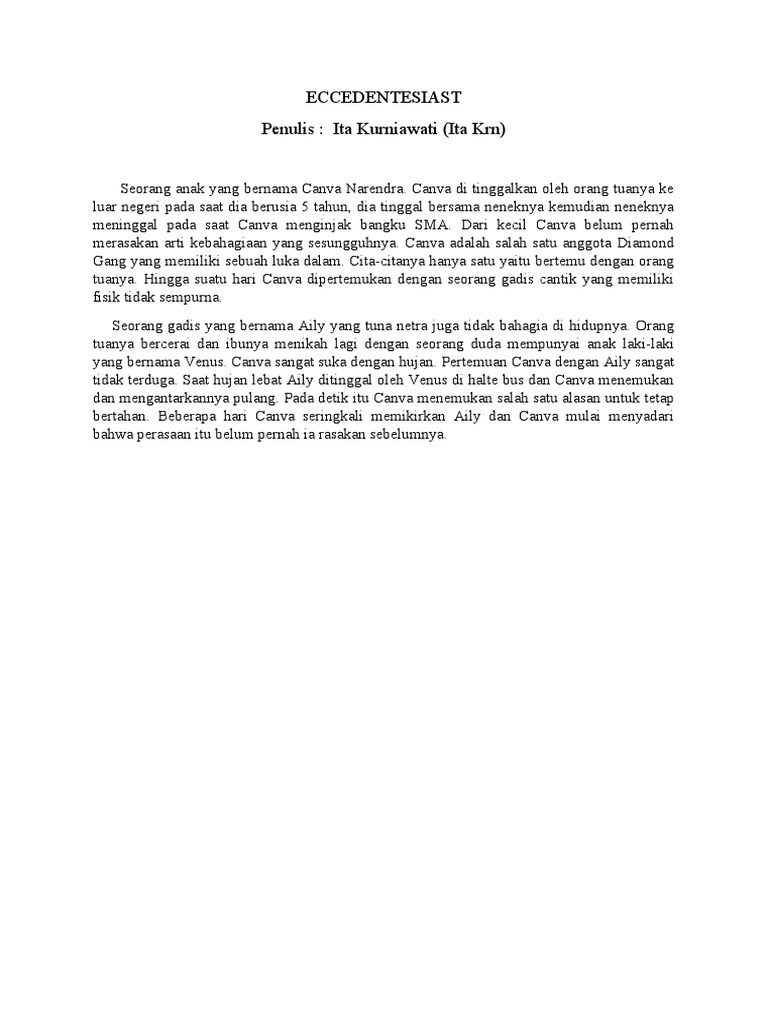 ECCEDENTESIAST

Penulis : Ita Kurniawati (Ita Krn)

Seorang anak yang bernama Canva Narendra. Canva di tinggalkan oleh orang tuanya ke luar negeri pada saat dia berusia 5 tahun, dia tinggal bersama neneknya kemudian neneknya meninggal pada saat Canva menginjak bangku SMA. Dari kecil Canva belum pernah merasakan arti kebahagiaan yang sesungguhnya. Canva adalah salah satu anggota Diamond Gang yang memiliki sebuah luka dalam. Cita-citanya hanya satu yaitu bertemu dengan orang tuanya. Hingga suatu hari Canva dipertemukan dengan seorang gadis cantik yang memiliki fisik tidak sempurna.

Seorang gadis yang bernama Aily yang tuna netra juga tidak bahagia di hidupnya. Orang tuanya bercerai dan ibunya menikah lagi dengan seorang duda mempunyai anak laki-laki yang bernama Venus. Canva sangat suka dengan hujan. Pertemuan Canva dengan Aily sangat tidak terduga. Saat hujan lebat Aily ditinggal oleh Venus di halte bus dan Canva menemukan dan mengantarkannya pulang. Pada detik itu Canva menemukan salah satu alasan untuk tetap bertahan. Beberapa hari Canva seringkali memikirkan Aily dan Canva mulai menyadari bahwa perasaan itu belum pernah ia rasakan sebelumnya.